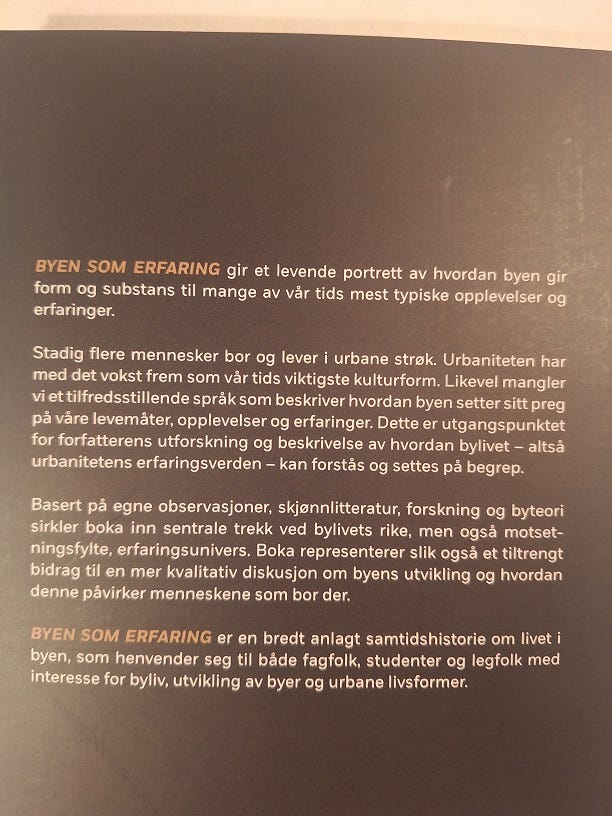 BYEN SOM ERFARING gir et levende portrett av hvordan byen gir form og substans til mange av vår tids mest typiske opplevelser og erfaringer.

Stadig flere mennesker bor og lever i urbane strøk. Urbaniteten har med det vokst frem som vår tids viktigste kulturform. Likevel mangler vi et tilfredsstillende språk som beskriver hvordan byen setter sitt preg på våre levemåter, opplevelser og erfaringer. Dette er utgangspunktet for forfatterens utforskning og beskrivelse av hvordan bylivet – altså urbanitetens erfaringsverden – kan forstås og settes på begrep.

Basert på egne observasjoner, skjønnlitteratur, forskning og byteori sirkler boka inn sentrale trekk ved bylivets rike, men også motsetningsfylte, erfaringsunivers. Boka representerer slik også et tiltrengt bidrag til en mer kvalitativ diskusjon om byens utvikling og hvordan denne påvirker menneskene som bor der.

BYEN SOM ERFARING er en bredt anlagt samtidshistorie om livet i byen, som henvender seg til både fagfolk, studenter og legfolk med interesse for byliv, utvikling av byer og urbane livsformer.